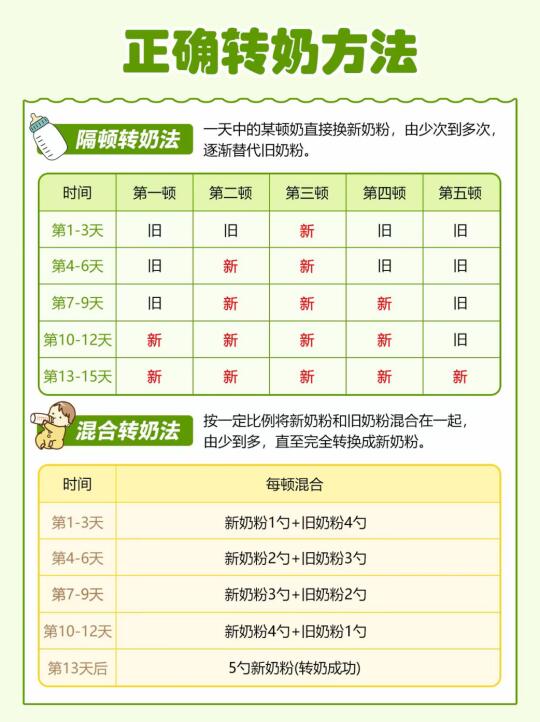 正确转奶方法

隔顿转奶法

一天中的某顿奶直接换新奶粉，由少次到多次，逐渐替代旧奶粉。

| 时间 | 第一顿 | 第二顿 | 第三顿 | 第四顿 | 第五顿 |
|---|---|---|---|---|---|
| 第1-3天 | 旧 | 旧 | 新 | 旧 | 旧 |
| 第4-6天 | 旧 | 新 | 新 | 旧 | 旧 |
| 第7-9天 | 旧 | 新 | 新 | 新 | 旧 |
| 第10-12天 | 新 | 新 | 新 | 新 | 旧 |
| 第13-15天 | 新 | 新 | 新 | 新 | 新 |

混合转奶法

按一定比例将新奶粉和旧奶粉混合在一起，由少到多，直至完全转换成新奶粉。

| 时间 | 每顿混合 |
|---|---|
| 第1-3天 | 新奶粉1勺+旧奶粉4勺 |
| 第4-6天 | 新奶粉2勺+旧奶粉3勺 |
| 第7-9天 | 新奶粉3勺+旧奶粉2勺 |
| 第10-12天 | 新奶粉4勺+旧奶粉1勺 |
| 第13天后 | 5勺新奶粉(转奶成功) |